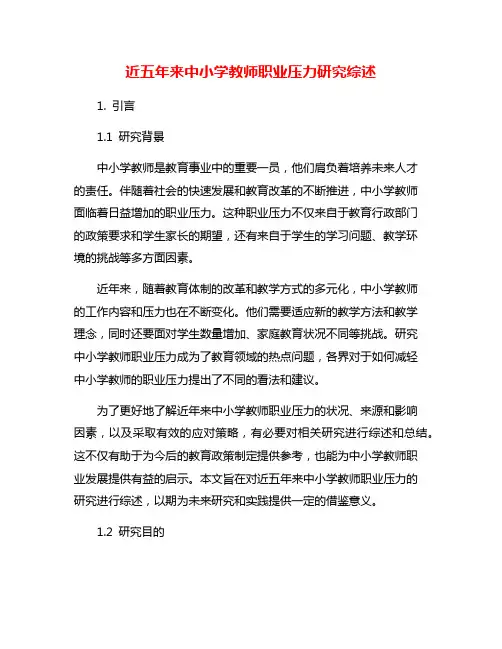 近五年来中小学教师职业压力研究综述

1. 引言

1.1 研究背景

中小学教师是教育事业中的重要一员，他们肩负着培养未来人才的责任。伴随着社会的快速发展和教育改革的不断推进，中小学教师面临着日益增加的职业压力。这种职业压力不仅来自于教育行政部门的政策要求和学生家长的期望，还有来自于学生的学习问题、教学环境的挑战等多方面因素。

近年来，随着教育体制的改革和教学方式的多元化，中小学教师的工作内容和压力也在不断变化。他们需要适应新的教学方法和教学理念，同时还要面对学生数量增加、家庭教育状况不同等挑战。研究中小学教师职业压力成为了教育领域的热点问题，各界对于如何减轻中小学教师的职业压力提出了不同的看法和建议。

为了更好地了解近年来中小学教师职业压力的状况、来源和影响因素，以及采取有效的应对策略，有必要对相关研究进行综述和总结。这不仅有助于为今后的教育政策制定提供参考，也能为中小学教师职业发展提供有益的启示。本文旨在对近五年来中小学教师职业压力的研究进行综述，以期为未来研究和实践提供一定的借鉴意义。

1.2 研究目的